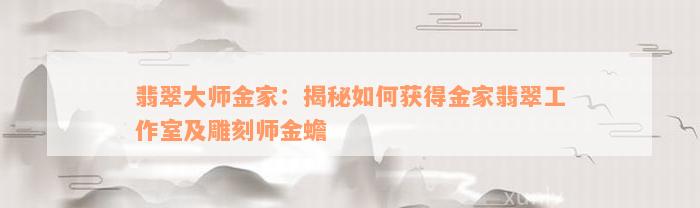 翡翠大师金家：揭秘如何获得金家翡翠工作室及雕刻师金蟾